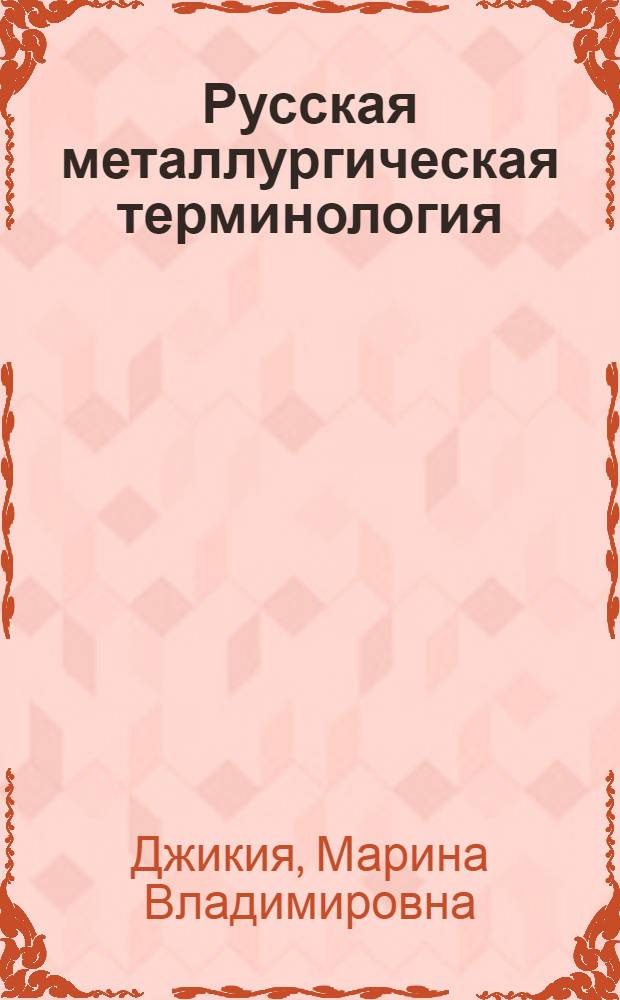 Русская металлургическая терминология

Джикия, Марина Владимировна